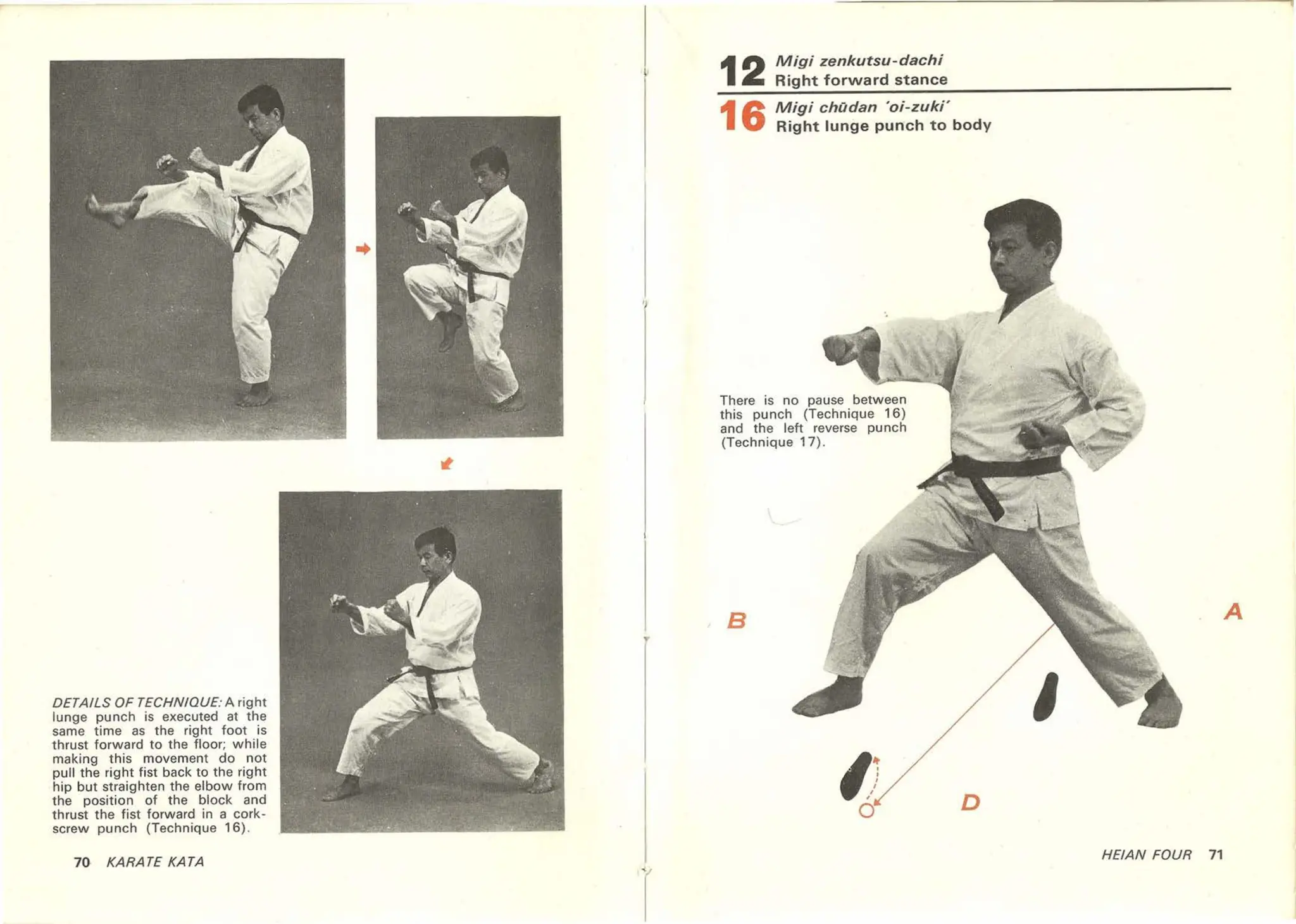 DETAILS OF TECHNIQUE: A right lunge punch is executed at the same time as the right foot is thrust forward to the floor; while making this movement do not pull the right fist back to the right hip but straighten the elbow from the position of the block and thrust the fist forward in a corkscrew punch (Technique 16).

70 KARATE KATA

12 Migi zenkutsu-dachi
Right forward stance

16 Migi chūdan 'oi-zuki'
Right lunge punch to body

There is no pause between this punch (Technique 16) and the left reverse punch (Technique 17).

B

A

D

HEIAN FOUR 71